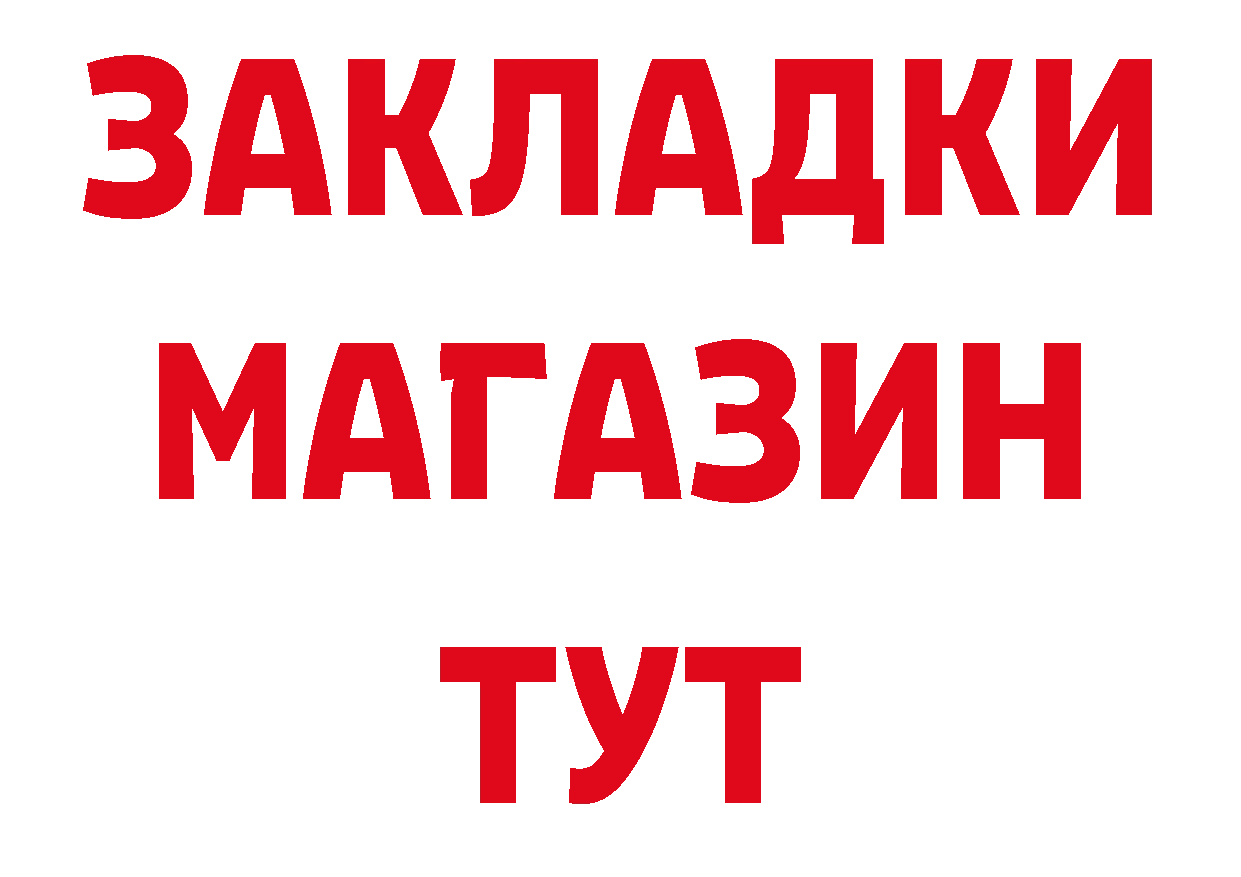 ЗАКЛАДКИ
МАГАЗИН
ТУТ